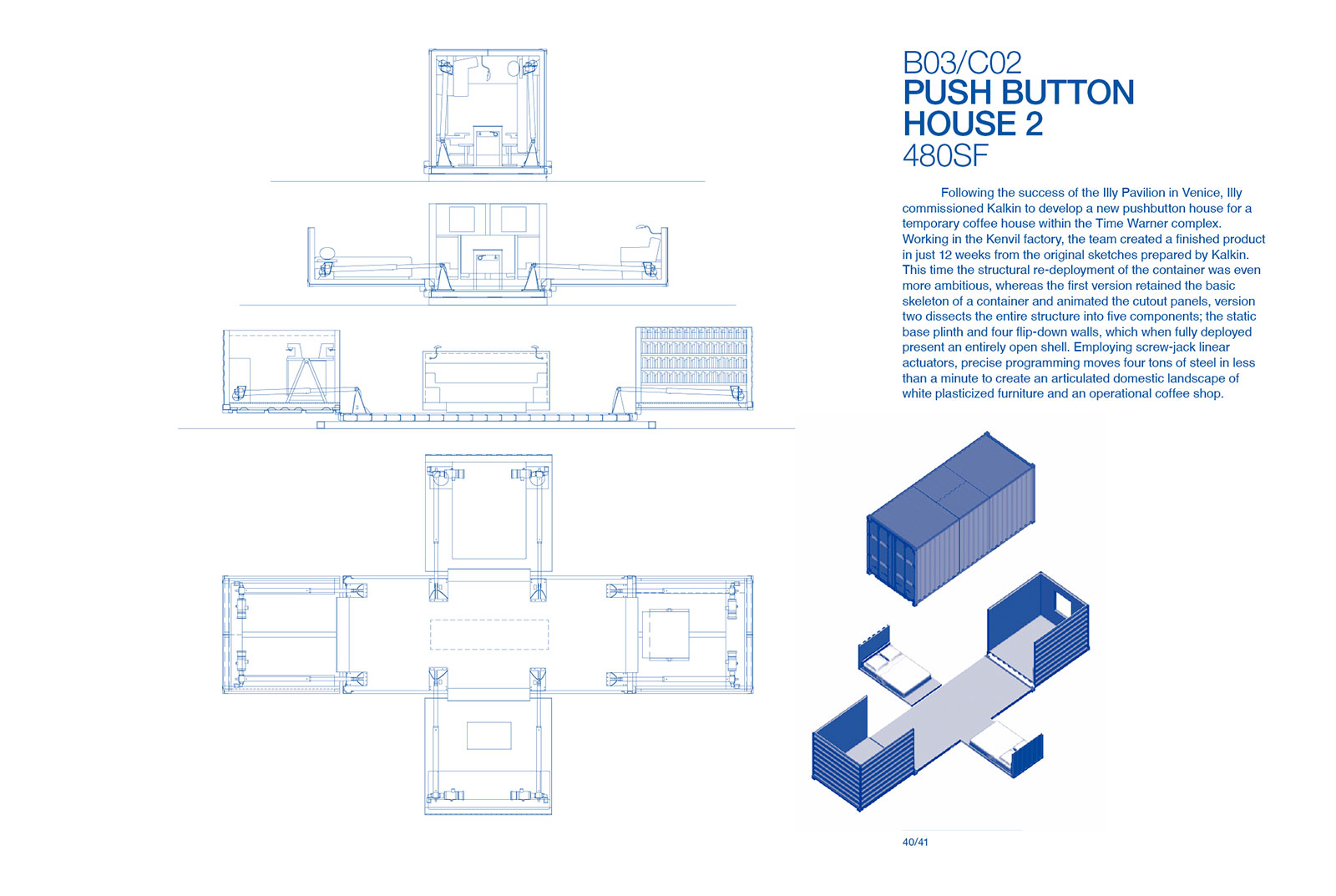 B03/C02
PUSH BUTTON HOUSE 2
480SF

Following the success of the Illy Pavilion in Venice, Illy commissioned Kalkin to develop a new pushbutton house for a temporary coffee house within the Time Warner complex. Working in the Kenvil factory, the team created a finished product in just 12 weeks from the original sketches prepared by Kalkin. This time the structural re-deployment of the container was even more ambitious, whereas the first version retained the basic skeleton of a container and animated the cutout panels, version two dissects the entire structure into five components; the static base plinth and four flip-down walls, which when fully deployed present an entirely open shell. Employing screw-jack linear actuators, precise programming moves four tons of steel in less than a minute to create an articulated domestic landscape of white plasticized furniture and an operational coffee shop.

40/41